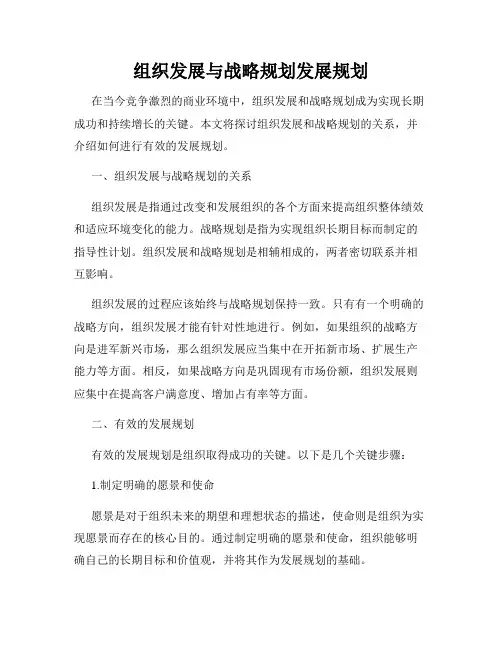 组织发展与战略规划发展规划

在当今竞争激烈的商业环境中，组织发展和战略规划成为实现长期成功和持续增长的关键。本文将探讨组织发展和战略规划的关系，并介绍如何进行有效的发展规划。

一、组织发展与战略规划的关系

组织发展是指通过改变和发展组织的各个方面来提高组织整体绩效和适应环境变化的能力。战略规划是指为实现组织长期目标而制定的指导性计划。组织发展和战略规划是相辅相成的，两者密切联系并相互影响。

组织发展的过程应该始终与战略规划保持一致。只有有一个明确的战略方向，组织发展才能有针对性地进行。例如，如果组织的战略方向是进军新兴市场，那么组织发展应当集中在开拓新市场、扩展生产能力等方面。相反，如果战略方向是巩固现有市场份额，组织发展则应集中在提高客户满意度、增加占有率等方面。

二、有效的发展规划

有效的发展规划是组织取得成功的关键。以下是几个关键步骤：

1.制定明确的愿景和使命

愿景是对于组织未来的期望和理想状态的描述，使命则是组织为实现愿景而存在的核心目的。通过制定明确的愿景和使命，组织能够明确自己的长期目标和价值观，并将其作为发展规划的基础。